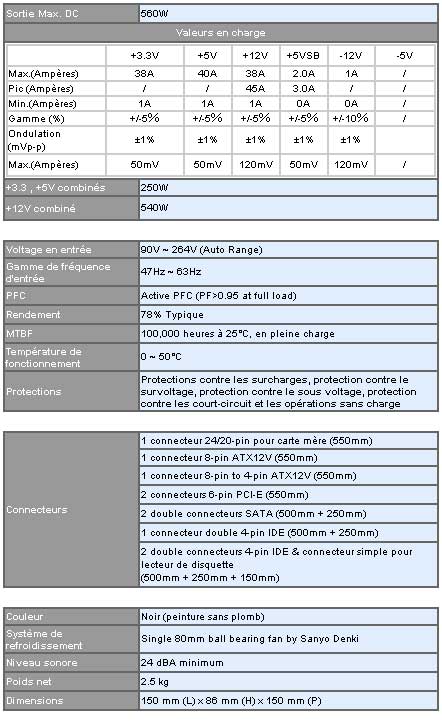 | Sortie Max. DC | 560W |
|---|---|

Valeurs en charge

| | +3.3V | +5V | +12V | +5VSB | -12V | -5V |
|---|---|---|---|---|---|---|
| Max.(Ampères) | 38A | 40A | 38A | 2.0A | 1A | / |
| Pic (Ampères) | / | / | 45A | 3.0A | / | / |
| Min.(Ampères) | 1A | 1A | 1A | 0A | 0A | / |
| Gamme (%) | +/-5% | +/-5% | +/-5% | +/-5% | +/-10% | / |
| Ondulation (mVp-p) | ±1% | ±1% | ±1% | ±1% | ±1% | |
| Max.(Ampères) | 50mV | 50mV | 120mV | 50mV | 120mV | / |

| +3.3 , +5V combinés | 250W |
|---|---|
| +12V combiné | 540W |

| Voltage en entrée | 90V ~ 264V (Auto Range) |
|---|---|
| Gamme de fréquence d'entrée | 47Hz ~ 63Hz |
| PFC | Active PFC (PF>0.95 at full load) |
| Rendement | 78% Typique |
| MTBF | 100,000 heures à 25°C, en pleine charge |
| Température de fonctionnement | 0 ~ 50°C |
| Protections | Protections contre les surcharges, protection contre le survoltage, protection contre le sous voltage, protection contre les court-circuit et les opérations sans charge |

| Connecteurs | 1 connecteur 24/20-pin pour carte mère (550mm) |
|---|---|
| | 1 connecteur 8-pin ATX12V (550mm) |
| | 1 connecteur 8-pin to 4-pin ATX12V (550mm) |
| | 2 connecteurs 6-pin PCI-E (550mm) |
| | 2 double connecteurs SATA (500mm + 250mm) |
| | 1 connecteur double 4-pin IDE (500mm + 250mm) |
| | 2 double connecteurs 4-pin IDE & connecteur simple pour lecteur de disquette (500mm + 250mm + 150mm) |

| Couleur | Noir (peinture sans plomb) |
|---|---|
| Système de refroidissement | Single 80mm ball bearing fan by Sanyo Denki |
| Niveau sonore | 24 dBA minimum |
| Poids net | 2.5 kg |
| Dimensions | 150 mm (L) x 86 mm (H) x 150 mm (P) |